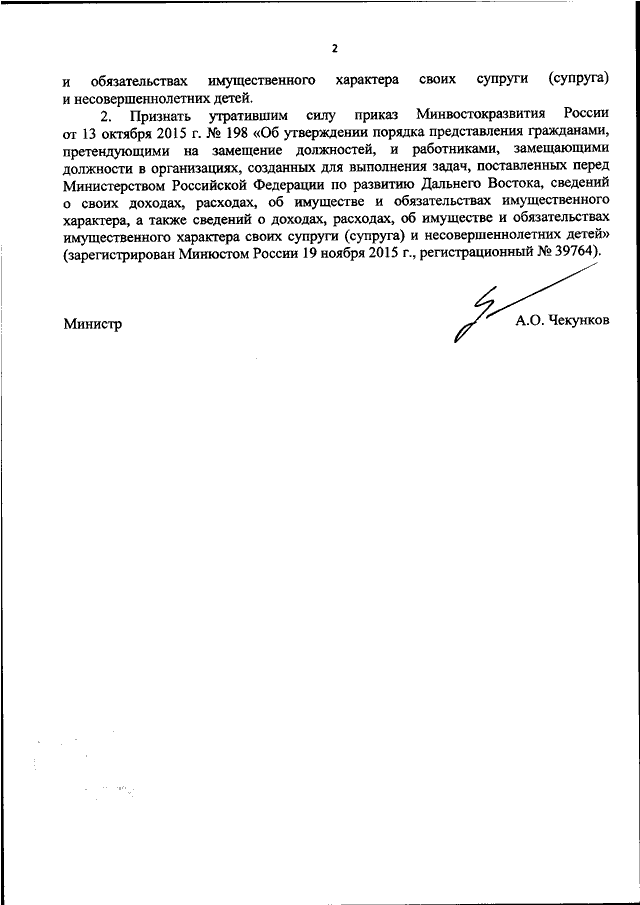 2

и обязательствах имущественного характера своих супруги (супруга) и несовершеннолетних детей.

2. Признать утратившим силу приказ Минвостокразвития России от 13 октября 2015 г. № 198 «Об утверждении порядка представления гражданами, претендующими на замещение должностей, и работниками, замещающими должности в организациях, созданных для выполнения задач, поставленных перед Министерством Российской Федерации по развитию Дальнего Востока, сведений о своих доходах, расходах, об имуществе и обязательствах имущественного характера, а также сведений о доходах, расходах, об имуществе и обязательствах имущественного характера своих супруги (супруга) и несовершеннолетних детей» (зарегистрирован Минюстом России 19 ноября 2015 г., регистрационный № 39764).

Министр

А.О. Чекунков